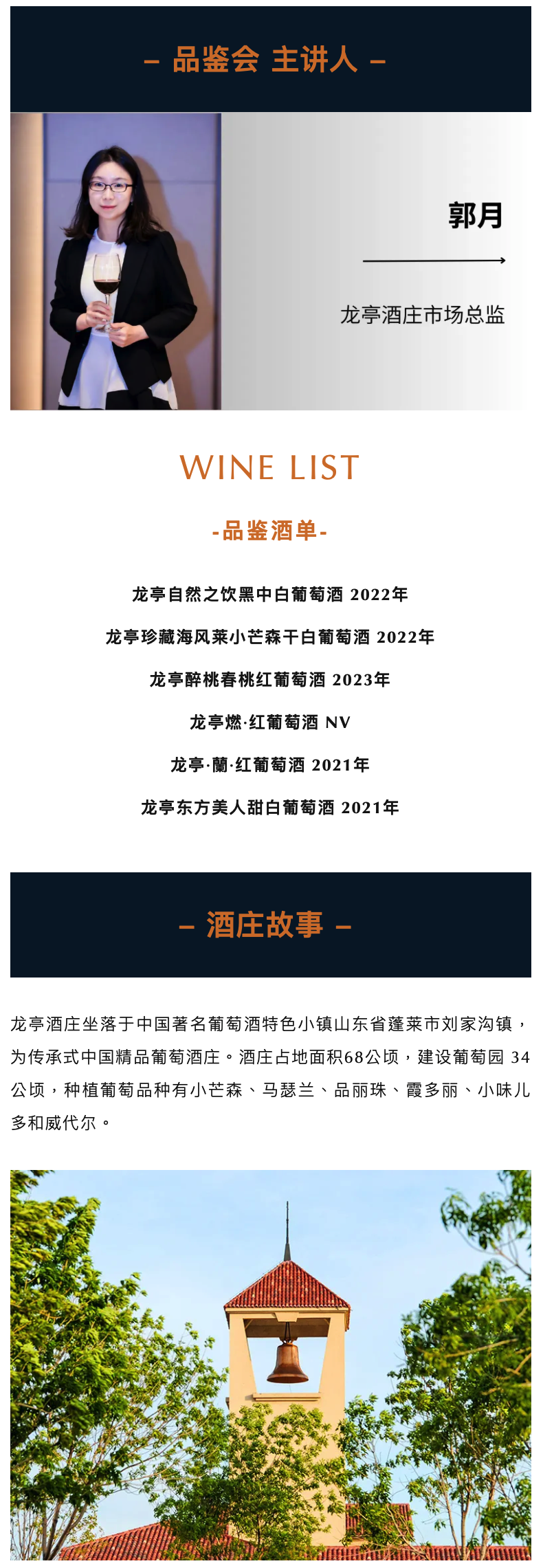 – 品鉴会 主讲人 –

郭月

龙亭酒庄市场总监

WINE LIST

-品鉴酒单-

龙亭自然之饮黑中白葡萄酒 2022年

龙亭珍藏海风莱小芒森干白葡萄酒 2022年

龙亭醉桃春桃红葡萄酒 2023年

龙亭燃·红葡萄酒 NV

龙亭·蘭·红葡萄酒 2021年

龙亭东方美人甜白葡萄酒 2021年

– 酒庄故事 –

龙亭酒庄坐落于中国著名葡萄酒特色小镇山东省蓬莱市刘家沟镇，为传承式中国精品葡萄酒庄。酒庄占地面积68公顷，建设葡萄园34公顷，种植葡萄品种有小芒森、马瑟兰、品丽珠、霞多丽、小味儿多和威代尔。